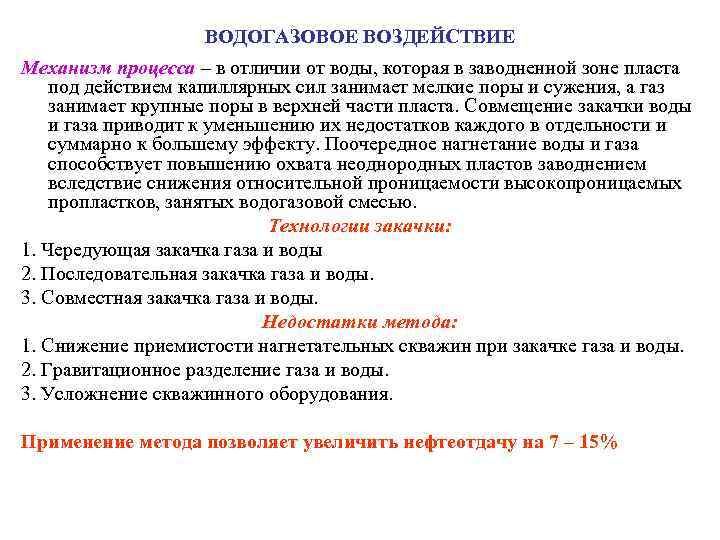 ВОДОГАЗОВОЕ ВОЗДЕЙСТВИЕ

Механизм процесса – в отличии от воды, которая в заводненной зоне пласта под действием капиллярных сил занимает мелкие поры и сужения, а газ занимает крупные поры в верхней части пласта. Совмещение закачки воды и газа приводит к уменьшению их недостатков каждого в отдельности и суммарно к большему эффекту. Поочередное нагнетание воды и газа способствует повышению охвата неоднородных пластов заводнением вследствие снижения относительной проницаемости высокопроницаемых пропластков, занятых водогазовой смесью.

Технологии закачки:

1. Чередующая закачка газа и воды

2. Последовательная закачка газа и воды.

3. Совместная закачка газа и воды.

Недостатки метода:

1. Снижение приемистости нагнетательных скважин при закачке газа и воды.

2. Гравитационное разделение газа и воды.

3. Усложнение скважинного оборудования.

Применение метода позволяет увеличить нефтеотдачу на 7 – 15%